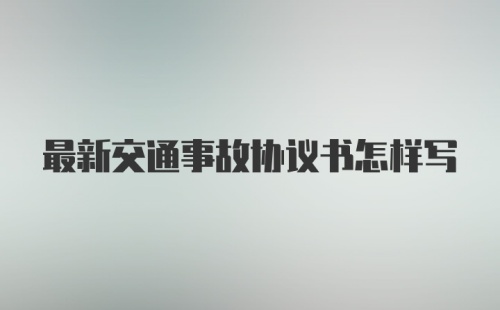 最新交通事故协议书怎样写